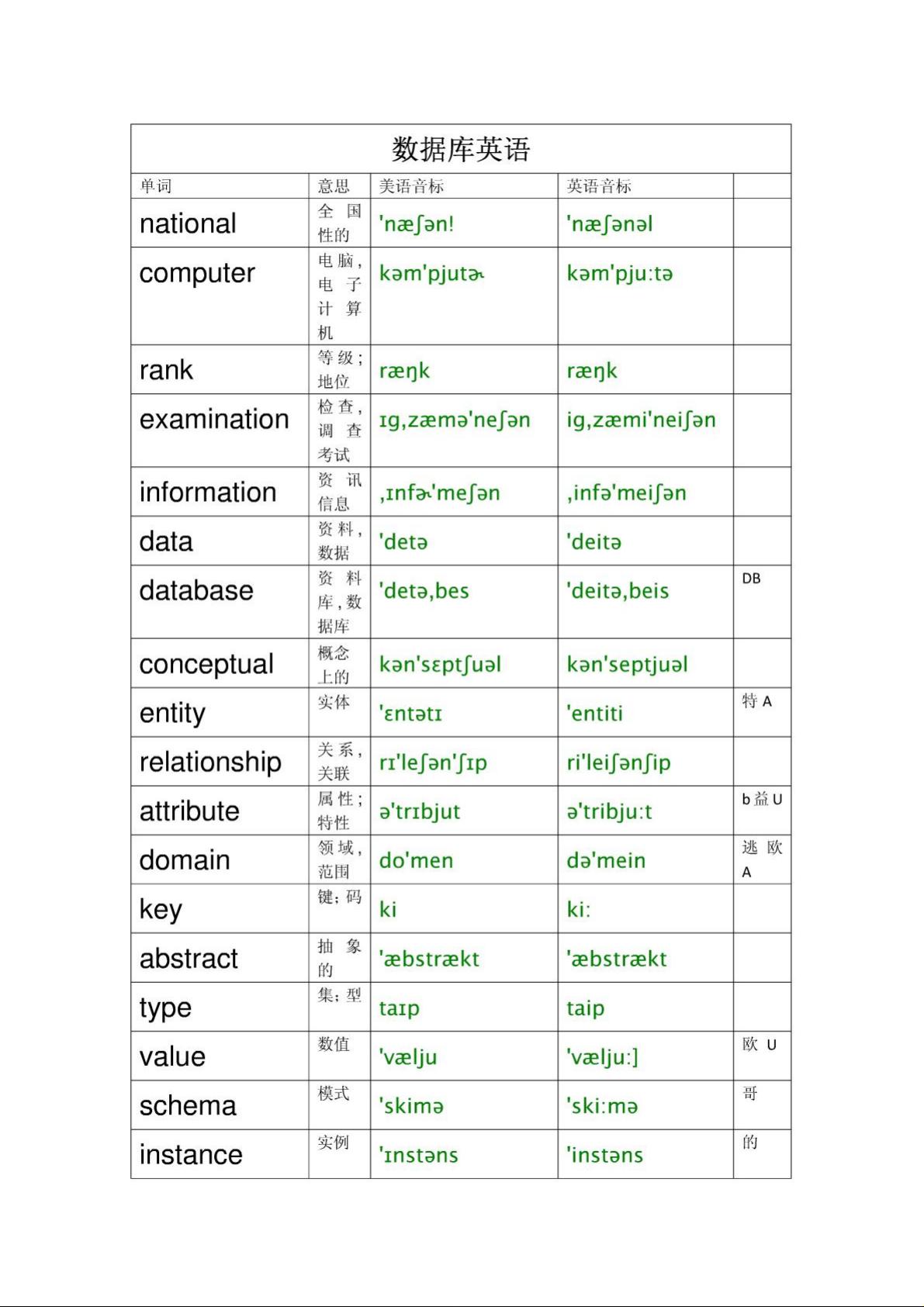 数据库英语

| 单词 | 意思 | 美语音标 | 英语音标 | |
|---|---|---|---|---|
| national | 全国性的 | 'næʃən! | 'næʃənəl | |
| computer | 电脑,电子计算机 | kəm'pjutɚ | kəm'pju:tə | |
| rank | 等级;地位 | ræŋk | ræŋk | |
| examination | 检查,调查考试 | ɪg,zæmə'neʃən | ig,zæmi'neiʃən | |
| information | 资讯信息 | ,ɪnfɚ'meʃən | ,infə'meiʃən | |
| data | 资料,数据 | 'detə | 'deitə | |
| database | 资料库,数据库 | 'detə,bes | 'deitə,beis | DB |
| conceptual | 概念上的 | kən'sɛptʃuəl | kən'septjuəl | |
| entity | 实体 | 'ɛntətɪ | 'entiti | 特 A |
| relationship | 关系,关联 | rɪ'leʃən'ʃɪp | ri'leiʃənʃip | |
| attribute | 属性;特性 | ə'trɪbjut | ə'tribju:t | b 益 U |
| domain | 领域,范围 | do'men | də'mein | 逃 欧 A |
| key | 键;码 | ki | ki: | |
| abstract | 抽象的 | 'æbstrækt | 'æbstrækt | |
| type | 集;型 | taɪp | taip | |
| value | 数值 | 'vælju | 'vælju:] | 欧 U |
| schema | 模式 | 'skimə | 'ski:mə | 哥 |
| instance | 实例 | 'ɪnstəns | 'instəns | 的 |